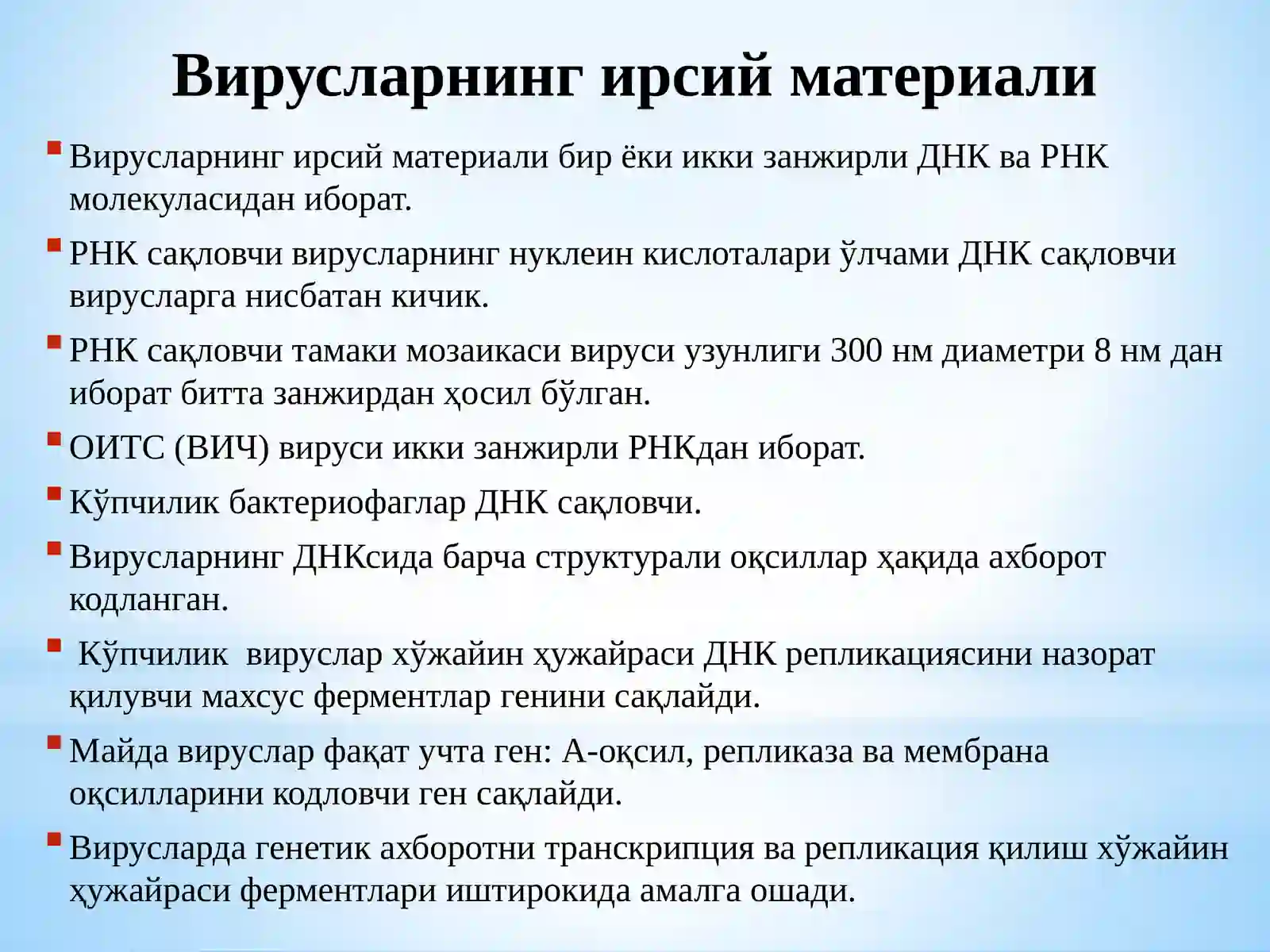 Вирусларнинг ирсий материали

Вирусларнинг ирсий материали бир ёки икки занжирли ДНК ва РНК молекуласидан иборат.

РНК сақловчи вирусларнинг нуклеин кислоталари ўлчами ДНК сақловчи вирусларга нисбатан кичик.

РНК сақловчи тамаки мозаикаси вируси узунлиги 300 нм диаметри 8 нм дан иборат битта занжирдан ҳосил бўлган.

ОИТС (ВИЧ) вируси икки занжирли РНКдан иборат.

Кўпчилик бактериофаглар ДНК сақловчи.

Вирусларнинг ДНКсида барча структурали оқсиллар ҳақида ахборот кодланган.

Кўпчилик вируслар хўжайин ҳужайраси ДНК репликациясини назорат қилувчи махсус ферментлар генини сақлайди.

Майда вируслар фақат учта ген: А-оқсил, репликаза ва мембрана оқсилларини кодловчи ген сақлайди.

Вирусларда генетик ахборотни транскрипция ва репликация қилиш хўжайин ҳужайраси ферментлари иштирокида амалга ошади.